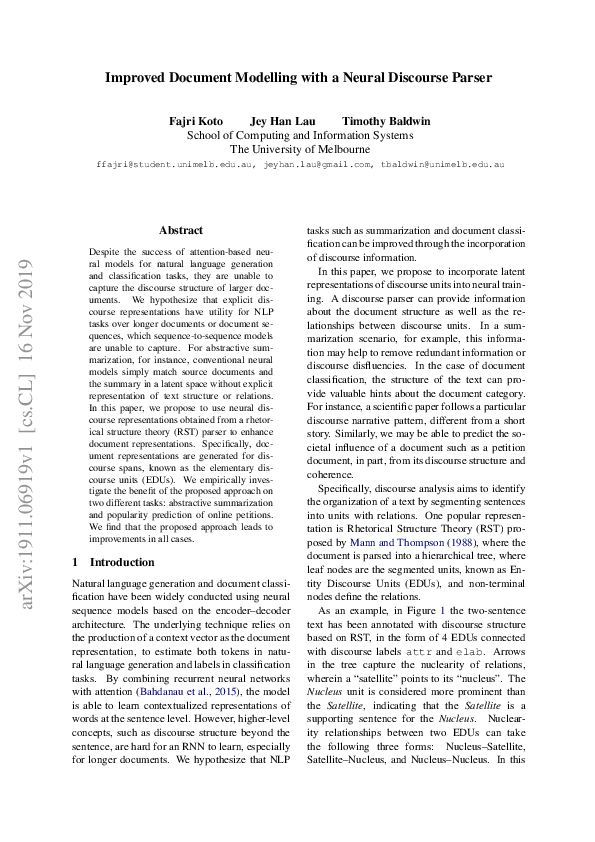 Improved Document Modelling with a Neural Discourse Parser

Fajri Koto Jey Han Lau Timothy Baldwin
School of Computing and Information Systems
The University of Melbourne
ffajri@student.unimelb.edu.au, jeyhan.lau@gmail.com, tbaldwin@unimelb.edu.au

arXiv:1911.06919v1 [cs.CL] 16 Nov 2019

Abstract

Despite the success of attention-based neural models for natural language generation and classification tasks, they are unable to capture the discourse structure of larger documents. We hypothesize that explicit discourse representations have utility for NLP tasks over longer documents or document sequences, which sequence-to-sequence models are unable to capture. For abstractive summarization, for instance, conventional neural models simply match source documents and the summary in a latent space without explicit representation of text structure or relations. In this paper, we propose to use neural discourse representations obtained from a rhetorical structure theory (RST) parser to enhance document representations. Specifically, document representations are generated for discourse spans, known as the elementary discourse units (EDUs). We empirically investigate the benefit of the proposed approach on two different tasks: abstractive summarization and popularity prediction of online petitions. We find that the proposed approach leads to improvements in all cases.

1 Introduction

Natural language generation and document classification have been widely conducted using neural sequence models based on the encoder–decoder architecture. The underlying technique relies on the production of a context vector as the document representation, to estimate both tokens in natural language generation and labels in classification tasks. By combining recurrent neural networks with attention (Bahdanau et al., 2015), the model is able to learn contextualized representations of words at the sentence level. However, higher-level concepts, such as discourse structure beyond the sentence, are hard for an RNN to learn, especially for longer documents. We hypothesize that NLP tasks such as summarization and document classification can be improved through the incorporation of discourse information.

In this paper, we propose to incorporate latent representations of discourse units into neural training. A discourse parser can provide information about the document structure as well as the relationships between discourse units. In a summarization scenario, for example, this information may help to remove redundant information or discourse disfluencies. In the case of document classification, the structure of the text can provide valuable hints about the document category. For instance, a scientific paper follows a particular discourse narrative pattern, different from a short story. Similarly, we may be able to predict the societal influence of a document such as a petition document, in part, from its discourse structure and coherence.

Specifically, discourse analysis aims to identify the organization of a text by segmenting sentences into units with relations. One popular representation is Rhetorical Structure Theory (RST) proposed by Mann and Thompson (1988), where the document is parsed into a hierarchical tree, where leaf nodes are the segmented units, known as Entity Discourse Units (EDUs), and non-terminal nodes define the relations.

As an example, in Figure 1 the two-sentence text has been annotated with discourse structure based on RST, in the form of 4 EDUs connected with discourse labels attr and elab. Arrows in the tree capture the nuclearity of relations, wherein a "satellite" points to its "nucleus". The Nucleus unit is considered more prominent than the Satellite, indicating that the Satellite is a supporting sentence for the Nucleus. Nuclearity relationships between two EDUs can take the following three forms: Nucleus–Satellite, Satellite–Nucleus, and Nucleus–Nucleus. In this